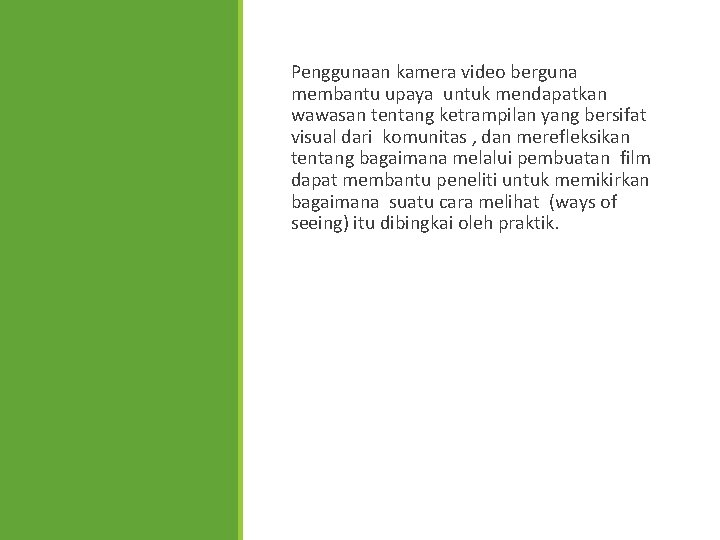 Penggunaan kamera video berguna membantu upaya untuk mendapatkan wawasan tentang ketrampilan yang bersifat visual dari komunitas , dan merefleksikan tentang bagaimana melalui pembuatan film dapat membantu peneliti untuk memikirkan bagaimana suatu cara melihat (ways of seeing) itu dibingkai oleh praktik.